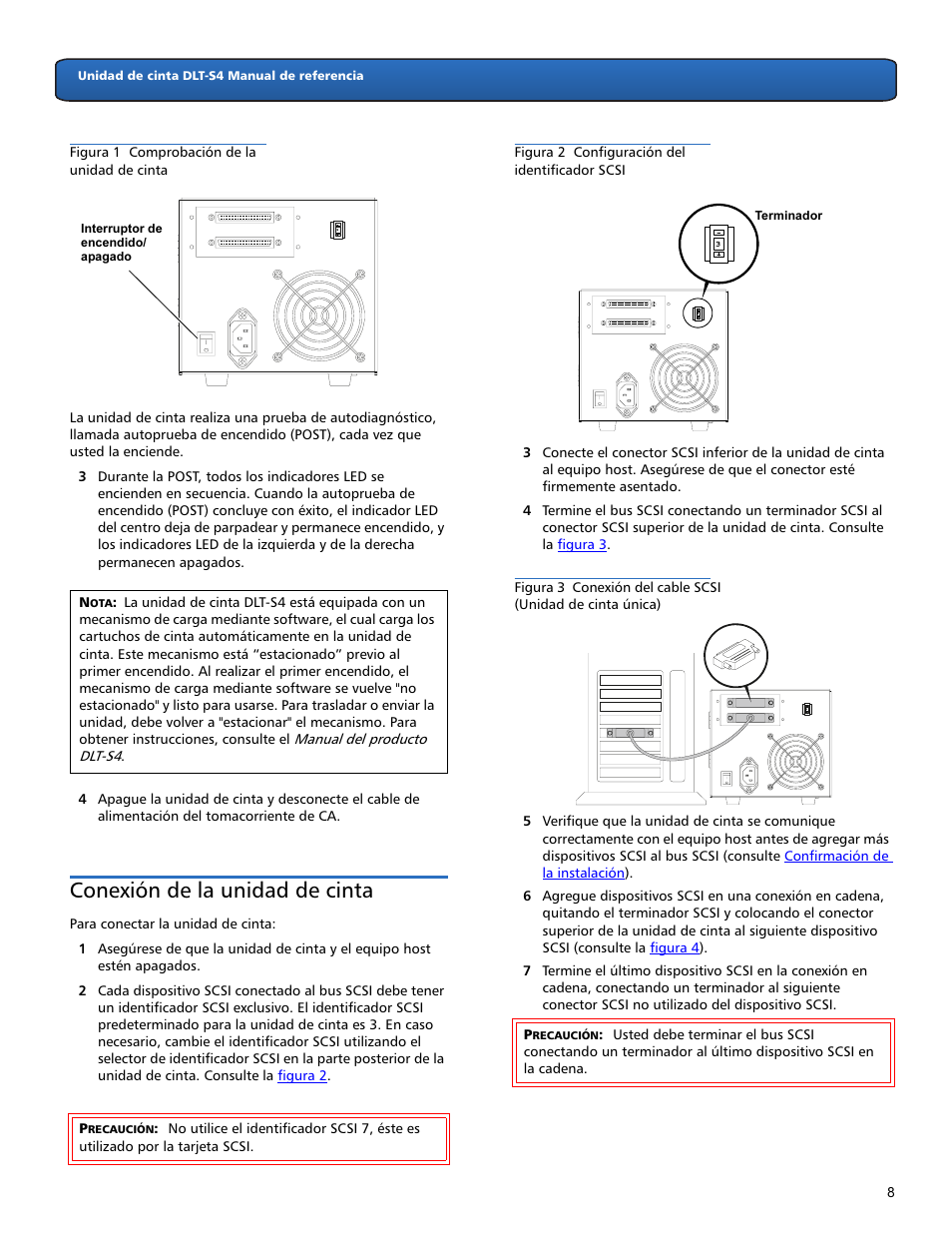 Unidad de cinta DLT-S4 Manual de referencia

Figura 1 Comprobación de la unidad de cinta

Interruptor de encendido/ apagado

La unidad de cinta realiza una prueba de autodiagnóstico, llamada autoprueba de encendido (POST), cada vez que usted la enciende.

3 Durante la POST, todos los indicadores LED se encienden en secuencia. Cuando la autoprueba de encendido (POST) concluye con éxito, el indicador LED del centro deja de parpadear y permanece encendido, y los indicadores LED de la izquierda y de la derecha permanecen apagados.

NOTA: La unidad de cinta DLT-S4 está equipada con un mecanismo de carga mediante software, el cual carga los cartuchos de cinta automáticamente en la unidad de cinta. Este mecanismo está “estacionado” previo al primer encendido. Al realizar el primer encendido, el mecanismo de carga mediante software se vuelve "no estacionado" y listo para usarse. Para trasladar o enviar la unidad, debe volver a "estacionar" el mecanismo. Para obtener instrucciones, consulte el Manual del producto DLT-S4.

4 Apague la unidad de cinta y desconecte el cable de alimentación del tomacorriente de CA.

Conexión de la unidad de cinta

Para conectar la unidad de cinta:

1 Asegúrese de que la unidad de cinta y el equipo host estén apagados.

2 Cada dispositivo SCSI conectado al bus SCSI debe tener un identificador SCSI exclusivo. El identificador SCSI predeterminado para la unidad de cinta es 3. En caso necesario, cambie el identificador SCSI utilizando el selector de identificador SCSI en la parte posterior de la unidad de cinta. Consulte la figura 2.

PRECAUCIÓN: No utilice el identificador SCSI 7, éste es utilizado por la tarjeta SCSI.

Figura 2 Configuración del identificador SCSI

Terminador

3 Conecte el conector SCSI inferior de la unidad de cinta al equipo host. Asegúrese de que el conector esté firmemente asentado.

4 Termine el bus SCSI conectando un terminador SCSI al conector SCSI superior de la unidad de cinta. Consulte la figura 3.

Figura 3 Conexión del cable SCSI (Unidad de cinta única)

5 Verifique que la unidad de cinta se comunique correctamente con el equipo host antes de agregar más dispositivos SCSI al bus SCSI (consulte Confirmación de la instalación).

6 Agregue dispositivos SCSI en una conexión en cadena, quitando el terminador SCSI y colocando el conector superior de la unidad de cinta al siguiente dispositivo SCSI (consulte la figura 4).

7 Termine el último dispositivo SCSI en la conexión en cadena, conectando un terminador al siguiente conector SCSI no utilizado del dispositivo SCSI.

PRECAUCIÓN: Usted debe terminar el bus SCSI conectando un terminador al último dispositivo SCSI en la cadena.

8